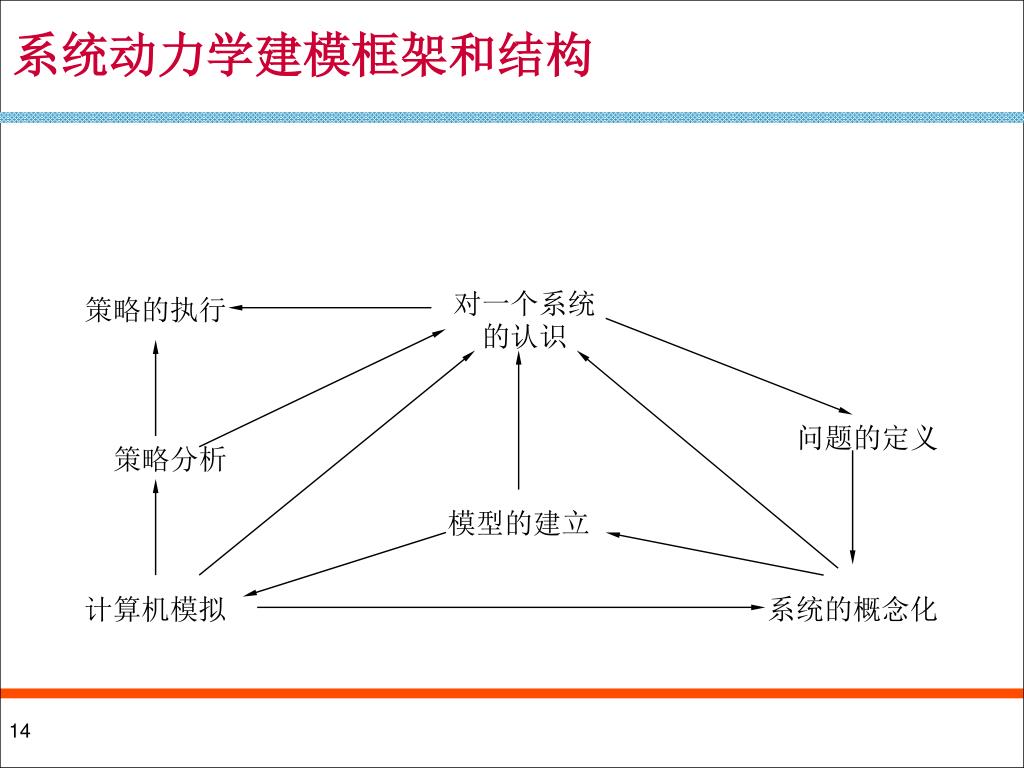 系统动力学建模框架和结构

策略的执行

对一个系统的认识

问题的定义

策略分析

模型的建立

计算机模拟

系统的概念化

14